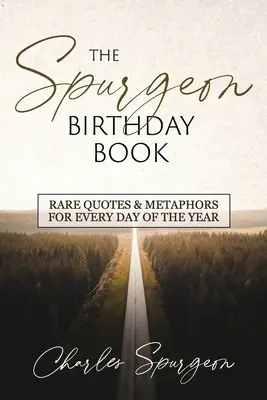 THE
Spurgeon
BIRTHDAY
BOOK

RARE QUOTES & METAPHORS
FOR EVERY DAY OF THE YEAR

Charles Spurgeon